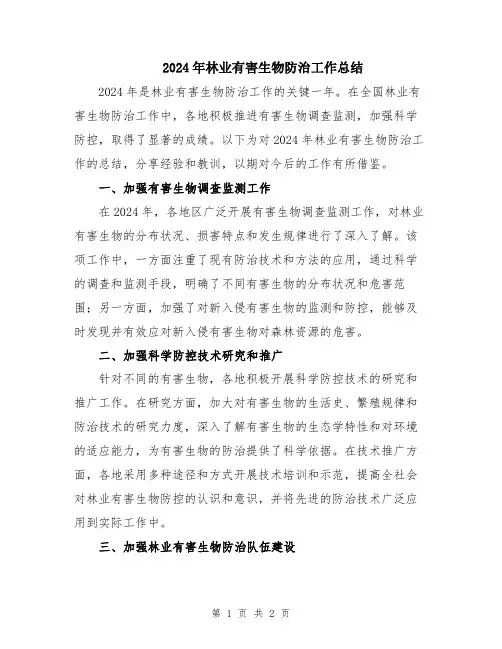 2024年林业有害生物防治工作总结

2024年是林业有害生物防治工作的关键一年。在全国林业有害生物防治工作中，各地积极推进有害生物调查监测，加强科学防控，取得了显著的成绩。以下为对2024年林业有害生物防治工作的总结，分享经验和教训，以期对今后的工作有所借鉴。

一、加强有害生物调查监测工作

在2024年，各地区广泛开展有害生物调查监测工作，对林业有害生物的分布状况、损害特点和发生规律进行了深入了解。该项工作中，一方面注重了现有防治技术和方法的应用，通过科学的调查和监测手段，明确了不同有害生物的分布状况和危害范围；另一方面，加强了对新入侵有害生物的监测和防控，能够及时发现并有效应对新入侵有害生物对森林资源的危害。

二、加强科学防控技术研究和推广

针对不同的有害生物，各地积极开展科学防控技术的研究和推广工作。在研究方面，加大对有害生物的生活史、繁殖规律和防治技术的研究力度，深入了解有害生物的生态学特性和对环境的适应能力，为有害生物的防治提供了科学依据。在技术推广方面，各地采用多种途径和方式开展技术培训和示范，提高全社会对林业有害生物防控的认识和意识，并将先进的防治技术广泛应用到实际工作中。

三、加强林业有害生物防治队伍建设

第 1 页 共 2 页